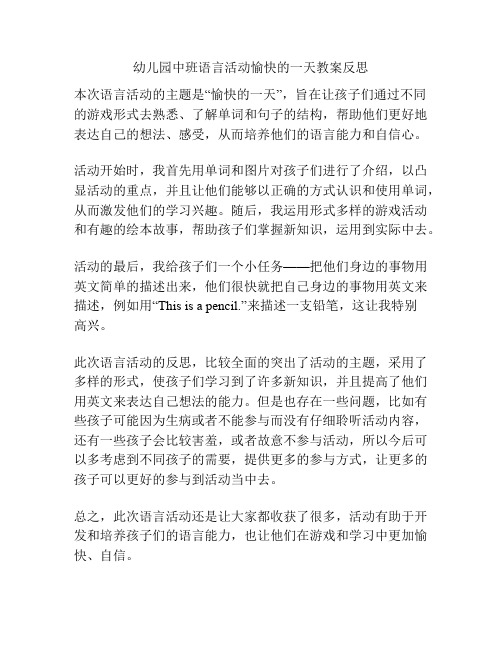 幼儿园中班语言活动愉快的一天教案反思

本次语言活动的主题是“愉快的一天”，旨在让孩子们通过不同的游戏形式去熟悉、了解单词和句子的结构，帮助他们更好地表达自己的想法、感受，从而培养他们的语言能力和自信心。

活动开始时，我首先用单词和图片对孩子们进行了介绍，以凸显活动的重点，并且让他们能够以正确的方式认识和使用单词，从而激发他们的学习兴趣。随后，我运用形式多样的游戏活动和有趣的绘本故事，帮助孩子们掌握新知识，运用到实际中去。

活动的最后，我给孩子们一个小任务——把他们身边的事物用英文简单的描述出来，他们很快就把自己身边的事物用英文来描述，例如用“This is a pencil.”来描述一支铅笔，这让我特别高兴。

此次语言活动的反思，比较全面的突出了活动的主题，采用了多样的形式，使孩子们学习到了许多新知识，并且提高了他们用英文来表达自己想法的能力。但是也存在一些问题，比如有些孩子可能因为生病或者不能参与而没有仔细聆听活动内容，还有一些孩子会比较害羞，或者故意不参与活动，所以今后可以多考虑到不同孩子的需要，提供更多的参与方式，让更多的孩子可以更好的参与到活动当中去。

总之，此次语言活动还是让大家都收获了很多，活动有助于开发和培养孩子们的语言能力，也让他们在游戏和学习中更加愉快、自信。